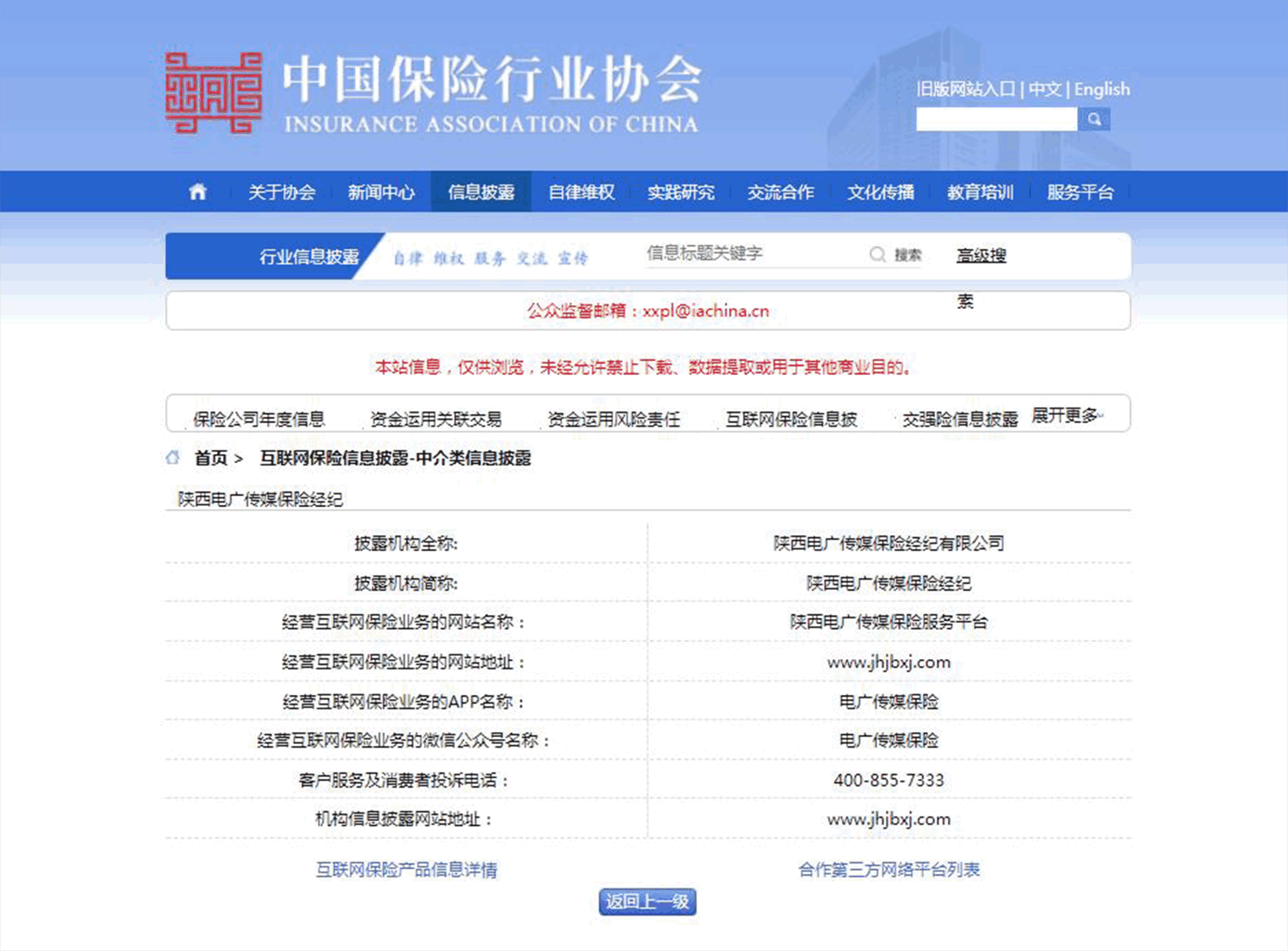 中国保险行业协会
INSURANCE ASSOCIATION OF CHINA

旧版网站入口 | 中文 | English

关于协会 新闻中心 信息披露 自律维权 实践研究 交流合作 文化传播 教育培训 服务平台

行业信息披露 自律 维权 服务 交流 宣传 信息标题关键字 搜索 高级搜索

公众监督邮箱：xxpl@iachina.cn

本站信息，仅供浏览，未经允许禁止下载、数据提取或用于其他商业目的。

保险公司年度信息 资金运用关联交易 资金运用风险责任 互联网保险信息披 交强险信息披露 展开更多

首页 > 互联网保险信息披露-中介类信息披露

陕西电广传媒保险经纪

| 披露机构全称: | 陕西电广传媒保险经纪有限公司 |
|---|---|
| 披露机构简称: | 陕西电广传媒保险经纪 |
| 经营互联网保险业务的网站名称： | 陕西电广传媒保险服务平台 |
| 经营互联网保险业务的网站地址： | www.jhjbxj.com |
| 经营互联网保险业务的APP名称： | 电广传媒保险 |
| 经营互联网保险业务的微信公众号名称： | 电广传媒保险 |
| 客户服务及消费者投诉电话： | 400-855-7333 |
| 机构信息披露网站地址： | www.jhjbxj.com |

互联网保险产品信息详情 合作第三方网络平台列表

返回上一级